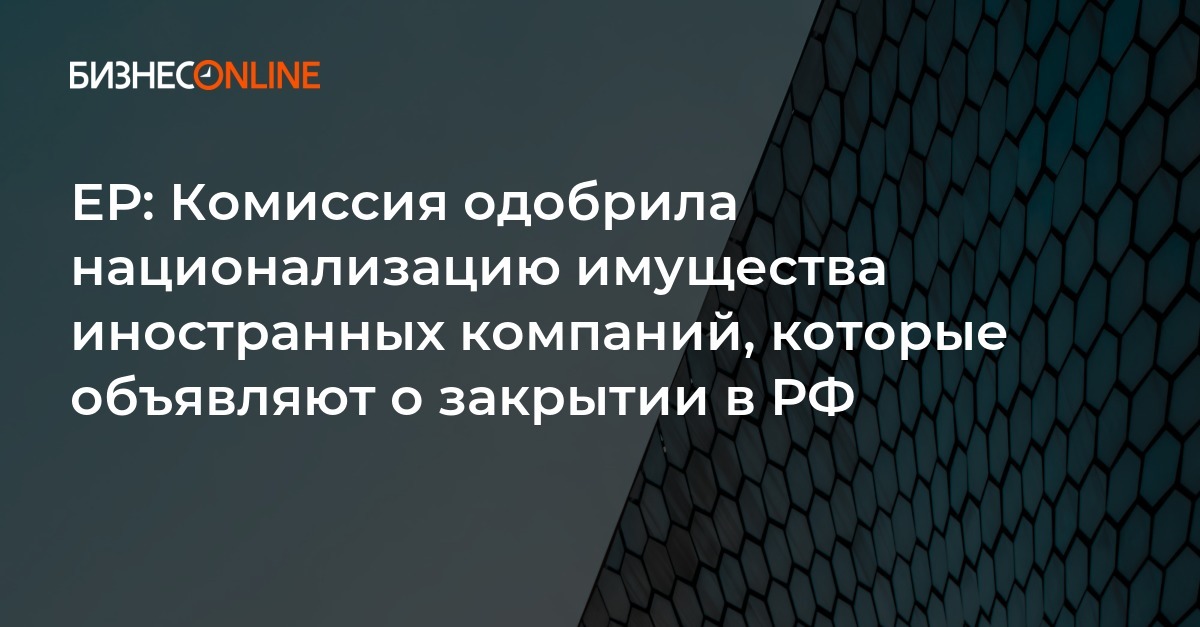 БИЗНЕСONLINE

ЕР: Комиссия одобрила национализацию имущества иностранных компаний, которые объявляют о закрытии в РФ